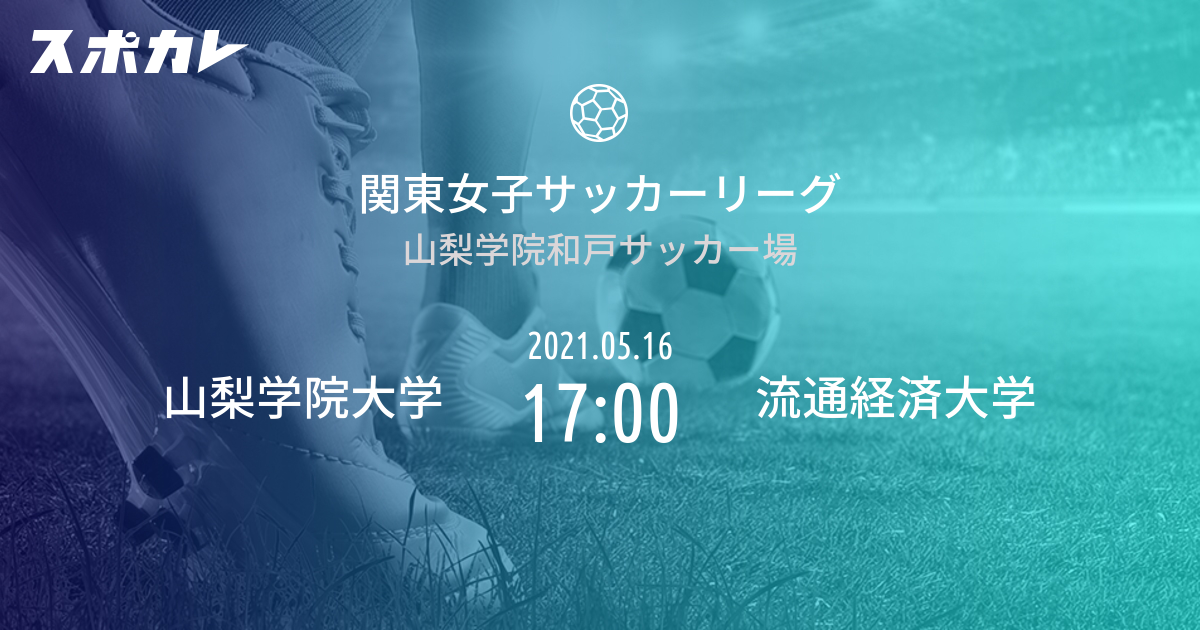 スポカレ

関東女子サッカーリーグ
山梨学院和戸サッカー場

2021.05.16
山梨学院大学
17:00
流通経済大学